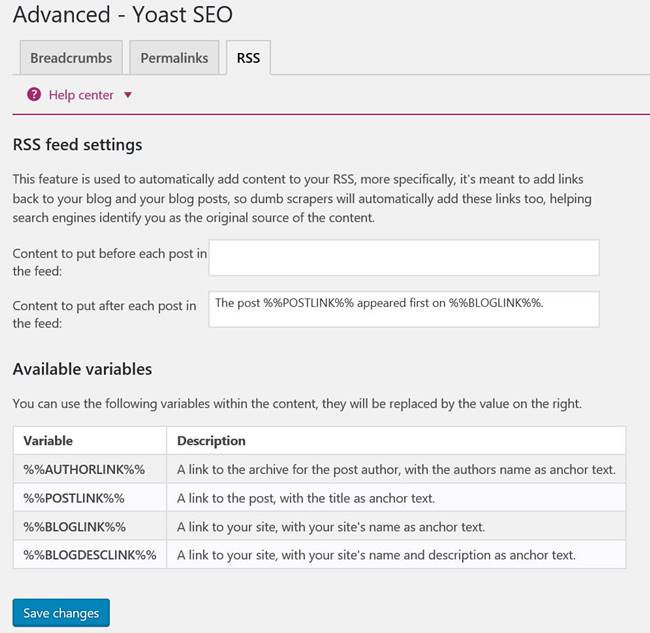 Advanced - Yoast SEO

Breadcrumbs Permalinks RSS

Help center ▼

RSS feed settings

This feature is used to automatically add content to your RSS, more specifically, it's meant to add links back to your blog and your blog posts, so dumb scrapers will automatically add these links too, helping search engines identify you as the original source of the content.

Content to put before each post in the feed:

Content to put after each post in the feed:

The post %%POSTLINK%% appeared first on %%BLOGLINK%%.

Available variables

You can use the following variables within the content, they will be replaced by the value on the right.

| Variable | Description |
|---|---|
| %%AUTHORLINK%% | A link to the archive for the post author, with the authors name as anchor text. |
| %%POSTLINK%% | A link to the post, with the title as anchor text. |
| %%BLOGLINK%% | A link to your site, with your site's name as anchor text. |
| %%BLOGDESCLINK%% | A link to your site, with your site's name and description as anchor text. |

Save changes